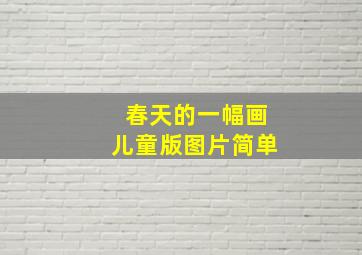 春天的一幅画
儿童版图片简单